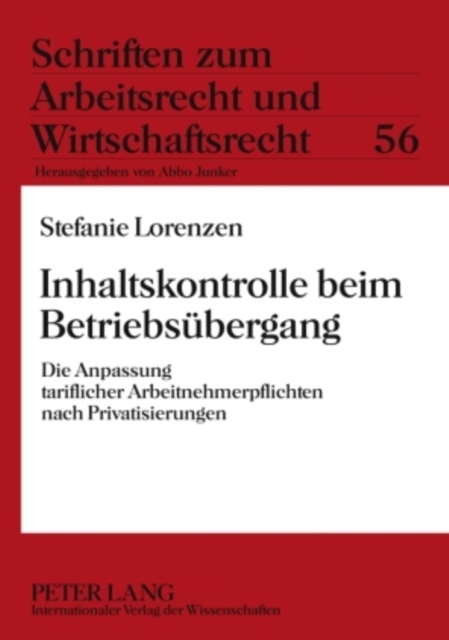 Schriften zum Arbeitsrecht und Wirtschaftsrecht 56

Herausgegeben von Abbo Junker

Stefanie Lorenzen

Inhaltskontrolle beim Betriebsübergang

Die Anpassung tariflicher Arbeitnehmerpflichten nach Privatisierungen

PETER LANG
Internationaler Verlag der Wissenschaften